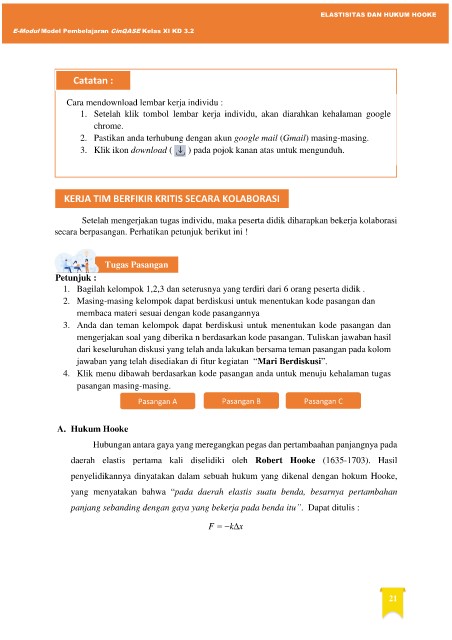 ELASTISITAS DAN HUKUM HOOKE

E-Modul Model Pembelajaran CinQASE Kelas XI KD 3.2

Catatan :

Cara mendownload lembar kerja individu :
1. Setelah klik tombol lembar kerja individu, akan diarahkan kehalaman google chrome.
2. Pastikan anda terhubung dengan akun google mail (Gmail) masing-masing.
3. Klik ikon download ( ) pada pojok kanan atas untuk mengunduh.

KERJA TIM BERFIKIR KRITIS SECARA KOLABORASI

Setelah mengerjakan tugas individu, maka peserta didik diharapkan bekerja kolaborasi secara berpasangan. Perhatikan petunjuk berikut ini !

Tugas Pasangan

Petunjuk :
1. Bagilah kelompok 1,2,3 dan seterusnya yang terdiri dari 6 orang peserta didik .
2. Masing-masing kelompok dapat berdiskusi untuk menentukan kode pasangan dan membaca materi sesuai dengan kode pasangannya
3. Anda dan teman kelompok dapat berdiskusi untuk menentukan kode pasangan dan mengerjakan soal yang diberika n berdasarkan kode pasangan. Tuliskan jawaban hasil dari keseluruhan diskusi yang telah anda lakukan bersama teman pasangan pada kolom jawaban yang telah disediakan di fitur kegiatan "Mari Berdiskusi".
4. Klik menu dibawah berdasarkan kode pasangan anda untuk menuju kehalaman tugas pasangan masing-masing.

Pasangan A Pasangan B Pasangan C

A. Hukum Hooke

Hubungan antara gaya yang meregangkan pegas dan pertambaahan panjangnya pada daerah elastis pertama kali diselidiki oleh Robert Hooke (1635-1703). Hasil penyelidikannya dinyatakan dalam sebuah hukum yang dikenal dengan hokum Hooke, yang menyatakan bahwa "pada daerah elastis suatu benda, besarnya pertambahan panjang sebanding dengan gaya yang bekerja pada benda itu". Dapat ditulis :

$F = -k\Delta x$

21